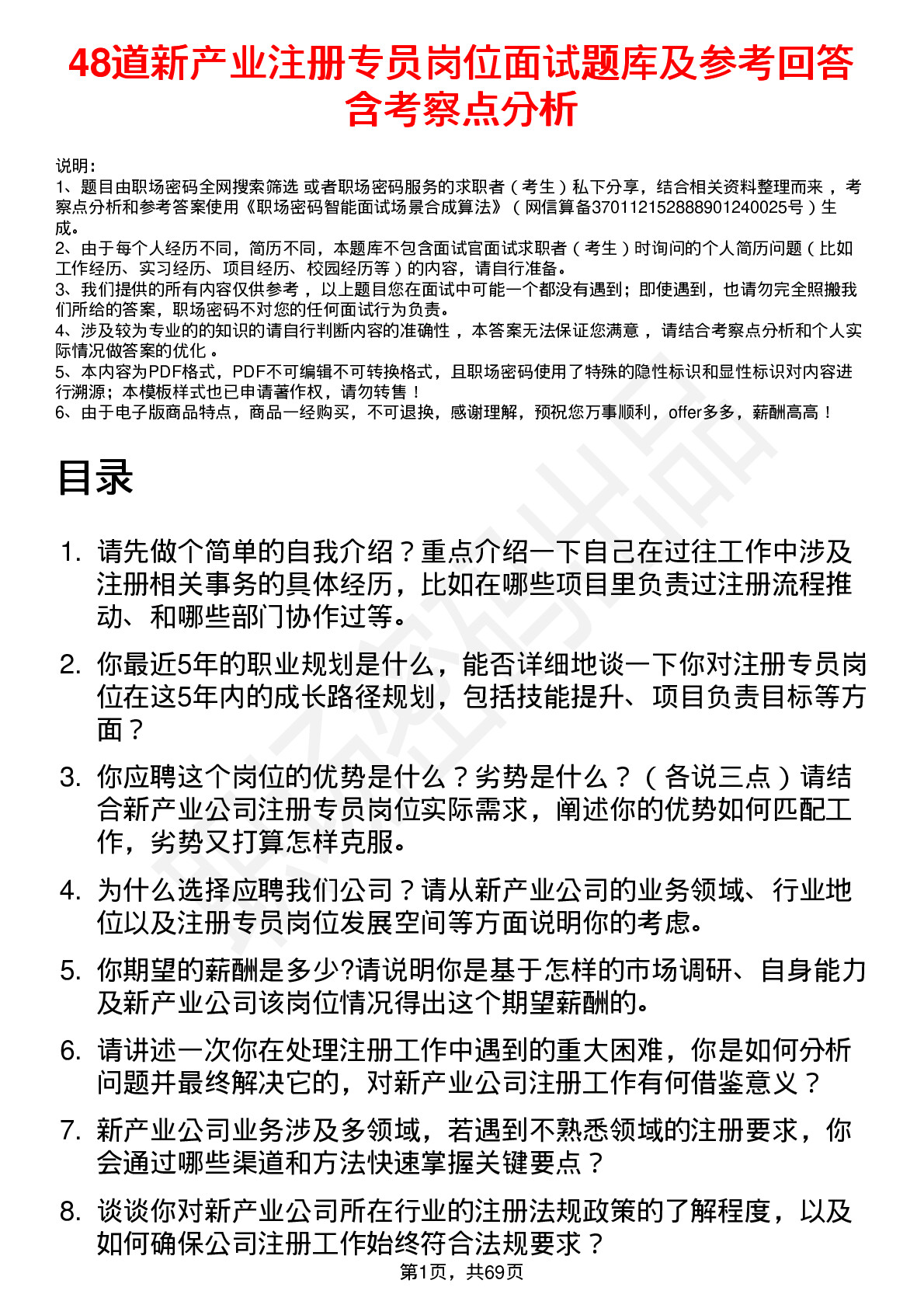 48道新产业注册专员岗位面试题库及参考回答含考察点分析

说明：
1、题目由职场密码全网搜索筛选 或者职场密码服务的求职者（考生）私下分享，结合相关资料整理而来 ，考察点分析和参考答案使用《职场密码智能面试场景合成算法》（网信算备370112152888901240025号）生成。
2、由于每个人经历不同，简历不同，本题库不包含面试官面试求职者（考生）时询问的个人简历问题（比如工作经历、实习经历、项目经历、校园经历等）的内容，请自行准备。
3、我们提供的所有内容仅供参考 ，以上题目您在面试中可能一个都没有遇到；即使遇到，也请勿完全照搬我们所给的答案，职场密码不对您的任何面试行为负责。
4、涉及较为专业的的知识的请自行判断内容的准确性 ，本答案无法保证您满意 ，请结合考察点分析和个人实际情况做答案的优化 。
5、本内容为PDF格式，PDF不可编辑不可转换格式，且职场密码使用了特殊的隐性标识和显性标识对内容进行溯源；本模板样式也已申请著作权，请勿转售！
6、由于电子版商品特点，商品一经购买，不可退换，感谢理解，预祝您万事顺利，offer多多，薪酬高高！

目录

1. 请先做个简单的自我介绍？重点介绍一下自己在过往工作中涉及注册相关事务的具体经历，比如在哪些项目里负责过注册流程推动、和哪些部门协作过等。

2. 你最近5年的职业规划是什么，能否详细地谈一下你对注册专员岗位在这5年内的成长路径规划，包括技能提升、项目负责目标等方面？

3. 你应聘这个岗位的优势是什么？劣势是什么？（各说三点）请结合新产业公司注册专员岗位实际需求，阐述你的优势如何匹配工作，劣势又打算怎样克服。

4. 为什么选择应聘我们公司？请从新产业公司的业务领域、行业地位以及注册专员岗位发展空间等方面说明你的考虑。

5. 你期望的薪酬是多少?请说明你是基于怎样的市场调研、自身能力及新产业公司该岗位情况得出这个期望薪酬的。

6. 请讲述一次你在处理注册工作中遇到的重大困难，你是如何分析问题并最终解决它的，对新产业公司注册工作有何借鉴意义？

7. 新产业公司业务涉及多领域，若遇到不熟悉领域的注册要求，你会通过哪些渠道和方法快速掌握关键要点？

8. 谈谈你对新产业公司所在行业的注册法规政策的了解程度，以及如何确保公司注册工作始终符合法规要求？

第1页，共69页